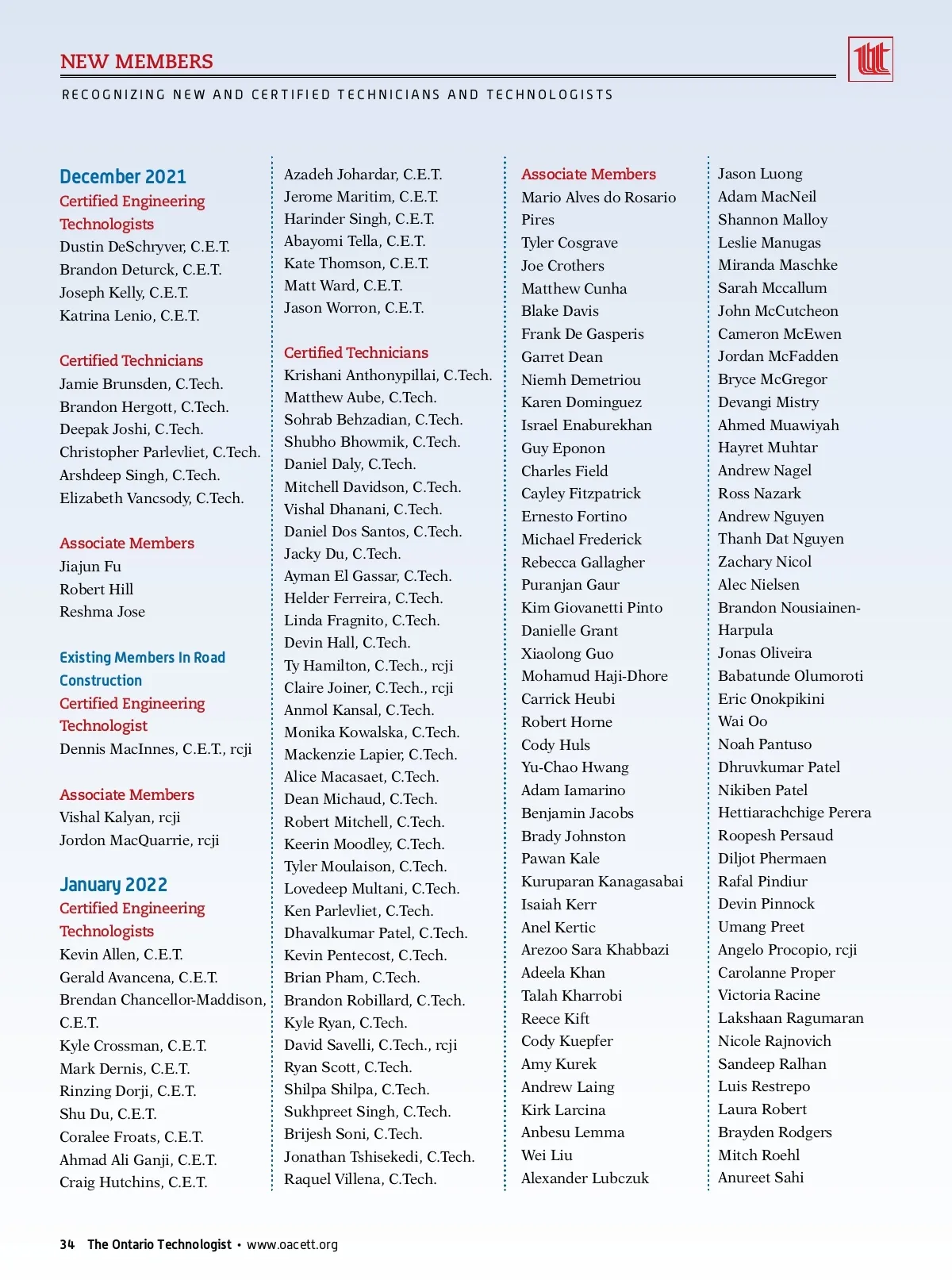 NEW MEMBERS

RECOGNIZING NEW AND CERTIFIED TECHNICIANS AND TECHNOLOGISTS

December 2021

Certified Engineering Technologists
Dustin DeSchryver, C.E.T.
Brandon Deturck, C.E.T.
Joseph Kelly, C.E.T.
Katrina Lenio, C.E.T.

Certified Technicians
Jamie Brunsden, C.Tech.
Brandon Hergott, C.Tech.
Deepak Joshi, C.Tech.
Christopher Parlevliet, C.Tech.
Arshdeep Singh, C.Tech.
Elizabeth Vancsody, C.Tech.

Associate Members
Jiajun Fu
Robert Hill
Reshma Jose

Existing Members In Road Construction
Certified Engineering Technologist
Dennis MacInnes, C.E.T., rcji

Associate Members
Vishal Kalyan, rcji
Jordon MacQuarrie, rcji

January 2022

Certified Engineering Technologists
Kevin Allen, C.E.T.
Gerald Avancena, C.E.T.
Brendan Chancellor-Maddison, C.E.T.
Kyle Crossman, C.E.T.
Mark Dernis, C.E.T.
Rinzing Dorji, C.E.T.
Shu Du, C.E.T.
Coralee Froats, C.E.T.
Ahmad Ali Ganji, C.E.T.
Craig Hutchins, C.E.T.

Azadeh Johardar, C.E.T.
Jerome Maritim, C.E.T.
Harinder Singh, C.E.T.
Abayomi Tella, C.E.T.
Kate Thomson, C.E.T.
Matt Ward, C.E.T.
Jason Worron, C.E.T.

Certified Technicians
Krishani Anthonypillai, C.Tech.
Matthew Aube, C.Tech.
Sohrab Behzadian, C.Tech.
Shubho Bhowmik, C.Tech.
Daniel Daly, C.Tech.
Mitchell Davidson, C.Tech.
Vishal Dhanani, C.Tech.
Daniel Dos Santos, C.Tech.
Jacky Du, C.Tech.
Ayman El Gassar, C.Tech.
Helder Ferreira, C.Tech.
Linda Fragnito, C.Tech.
Devin Hall, C.Tech.
Ty Hamilton, C.Tech., rcji
Claire Joiner, C.Tech., rcji
Anmol Kansal, C.Tech.
Monika Kowalska, C.Tech.
Mackenzie Lapier, C.Tech.
Alice Macasaet, C.Tech.
Dean Michaud, C.Tech.
Robert Mitchell, C.Tech.
Keerin Moodley, C.Tech.
Tyler Moulaison, C.Tech.
Lovedeep Multani, C.Tech.
Ken Parlevliet, C.Tech.
Dhavalkumar Patel, C.Tech.
Kevin Pentecost, C.Tech.
Brian Pham, C.Tech.
Brandon Robillard, C.Tech.
Kyle Ryan, C.Tech.
David Savelli, C.Tech., rcji
Ryan Scott, C.Tech.
Shilpa Shilpa, C.Tech.
Sukhpreet Singh, C.Tech.
Brijesh Soni, C.Tech.
Jonathan Tshisekedi, C.Tech.
Raquel Villena, C.Tech.

Associate Members
Mario Alves do Rosario Pires
Tyler Cosgrave
Joe Crothers
Matthew Cunha
Blake Davis
Frank De Gasperis
Garret Dean
Niemh Demetriou
Karen Dominguez
Israel Enaburekhan
Guy Eponon
Charles Field
Cayley Fitzpatrick
Ernesto Fortino
Michael Frederick
Rebecca Gallagher
Puranjan Gaur
Kim Giovanetti Pinto
Danielle Grant
Xiaolong Guo
Mohamud Haji-Dhore
Carrick Heubi
Robert Horne
Cody Huls
Yu-Chao Hwang
Adam Iamarino
Benjamin Jacobs
Brady Johnston
Pawan Kale
Kuruparan Kanagasabai
Isaiah Kerr
Anel Kertic
Arezoo Sara Khabbazi
Adeela Khan
Talah Kharrobi
Reece Kift
Cody Kuepfer
Amy Kurek
Andrew Laing
Kirk Larcina
Anbesu Lemma
Wei Liu
Alexander Lubczuk

Jason Luong
Adam MacNeil
Shannon Malloy
Leslie Manugas
Miranda Maschke
Sarah Mccallum
John McCutcheon
Cameron McEwen
Jordan McFadden
Bryce McGregor
Devangi Mistry
Ahmed Muawiyah
Hayret Muhtar
Andrew Nagel
Ross Nazark
Andrew Nguyen
Thanh Dat Nguyen
Zachary Nicol
Alec Nielsen
Brandon Nousiainen-Harpula
Jonas Oliveira
Babatunde Olumoroti
Eric Onokpikini
Wai Oo
Noah Pantuso
Dhruvkumar Patel
Nikiben Patel
Hettiarachchige Perera
Roopesh Persaud
Diljot Phermaen
Rafal Pindiur
Devin Pinnock
Umang Preet
Angelo Procopio, rcji
Carolanne Proper
Victoria Racine
Lakshaan Ragumaran
Nicole Rajnovich
Sandeep Ralhan
Luis Restrepo
Laura Robert
Brayden Rodgers
Mitch Roehl
Anureet Sahi

34 The Ontario Technologist • www.oacett.org